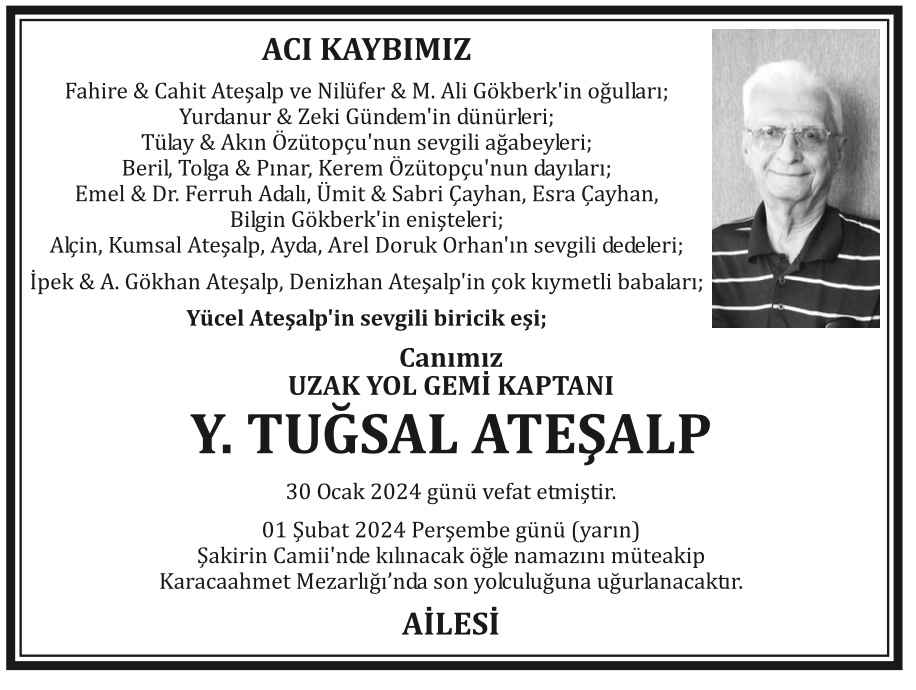 ACI KAYBIMIZ

Fahire & Cahit Ateşalp ve Nilüfer & M. Ali Gökberk'in oğulları;
Yurdanur & Zeki Gündem'in dünürleri;
Tülay & Akın Özütopçu'nun sevgili ağabeyleri;
Beril, Tolga & Pınar, Kerem Özütopçu'nun dayıları;
Emel & Dr. Ferruh Adalı, Ümit & Sabri Çayhan, Esra Çayhan,
Bilgin Gökberk'in enişteleri;
Alçin, Kumsal Ateşalp, Ayda, Arel Doruk Orhan'ın sevgili dedeleri;
İpek & A. Gökhan Ateşalp, Denizhan Ateşalp'in çok kıymetli babaları;
Yücel Ateşalp'in sevgili biricik eşi;

Canımız
UZAK YOL GEMİ KAPTANI
Y. TUĞSAL ATEŞALP

30 Ocak 2024 günü vefat etmiştir.

01 Şubat 2024 Perşembe günü (yarın)
Şakirin Camii'nde kılınacak öğle namazını müteakip
Karacaahmet Mezarlığı'nda son yolculuğuna uğurlanacaktır.

AİLESİ